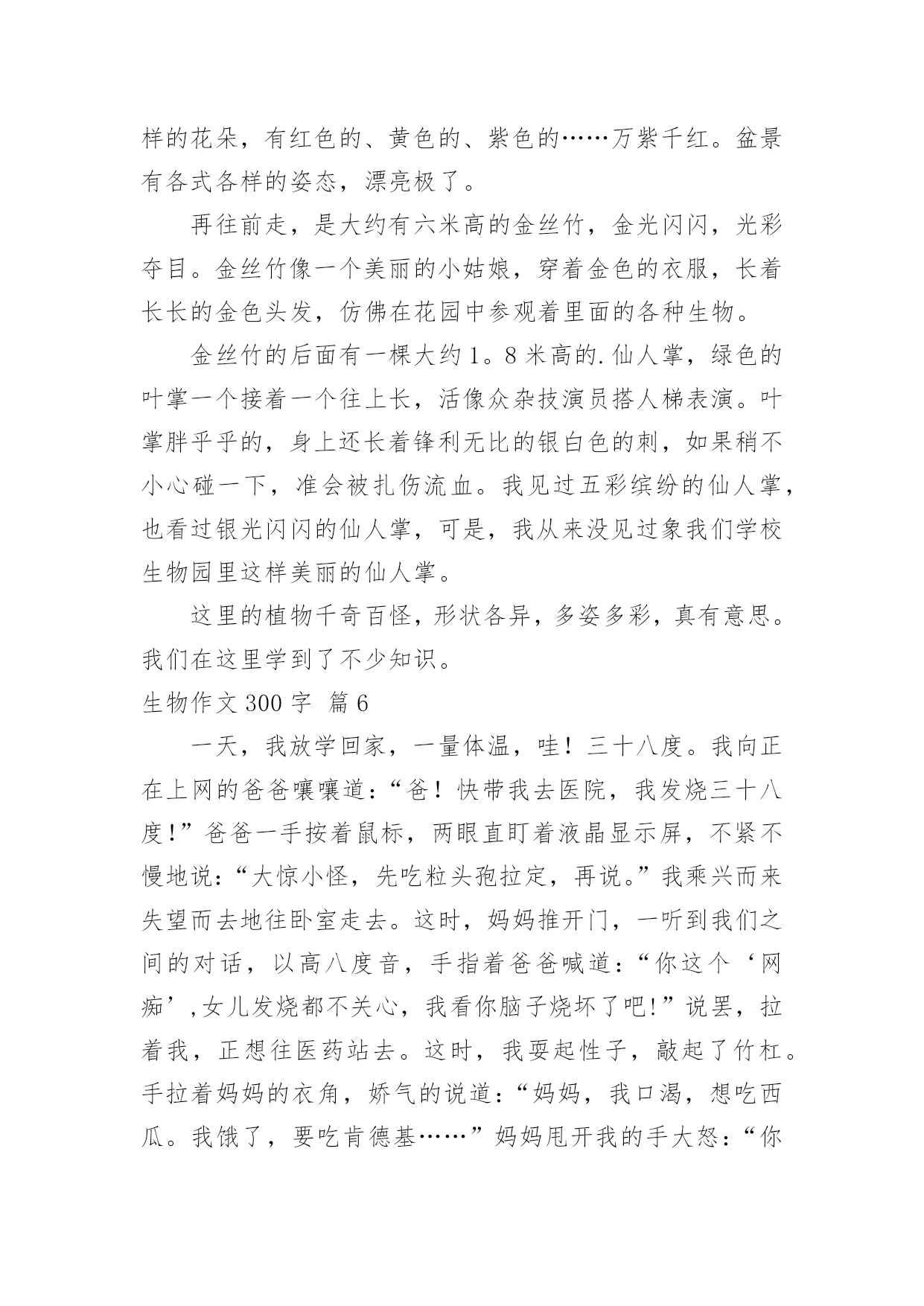 样的花朵，有红色的、黄色的、紫色的……万紫千红。盆景有各式各样的姿态，漂亮极了。

再往前走，是大约有六米高的金丝竹，金光闪闪，光彩夺目。金丝竹像一个美丽的小姑娘，穿着金色的衣服，长着长长的金色头发，仿佛在花园中参观着里面的各种生物。

金丝竹的后面有一棵大约1。8米高的.仙人掌，绿色的叶掌一个接着一个往上长，活像众杂技演员搭人梯表演。叶掌胖乎乎的，身上还长着锋利无比的银白色的刺，如果稍不小心碰一下，准会被扎伤流血。我见过五彩缤纷的仙人掌，也看过银光闪闪的仙人掌，可是，我从来没见过象我们学校生物园里这样美丽的仙人掌。

这里的植物千奇百怪，形状各异，多姿多彩，真有意思。我们在这里学到了不少知识。

生物作文300字 篇6

一天，我放学回家，一量体温，哇！三十八度。我向正在上网的爸爸嚷嚷道：“爸！快带我去医院，我发烧三十八度!”爸爸一手按着鼠标，两眼直盯着液晶显示屏，不紧不慢地说：“大惊小怪，先吃粒头孢拉定，再说。”我乘兴而来失望而去地往卧室走去。这时，妈妈推开门，一听到我们之间的对话，以高八度音，手指着爸爸喊道：“你这个‘网痴’,女儿发烧都不关心，我看你脑子烧坏了吧!”说罢，拉着我，正想往医药站去。这时，我耍起性子，敲起了竹杠。手拉着妈妈的衣角，娇气的说道：“妈妈，我口渴，想吃西瓜。我饿了，要吃肯德基……”妈妈甩开我的手大怒：“你